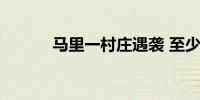 马里一村庄遇袭 至少